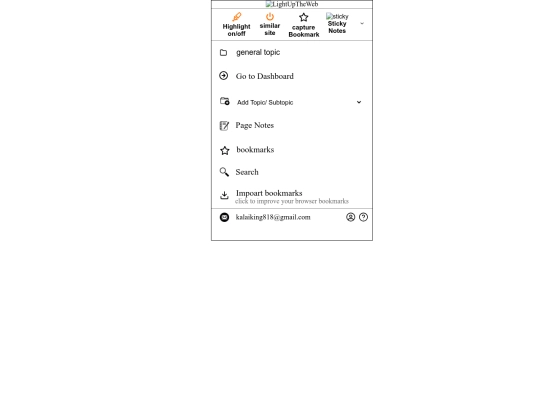 LightUpTheWeb

Highlight on/off
similar site
capture Bookmark
sticky
Sticky Notes

general topic

Go to Dashboard

Add Topic/ Subtopic

Page Notes

bookmarks

Search

Impoart bookmarks
click to improve your browser bookmarks

kalaiking818@gmail.com